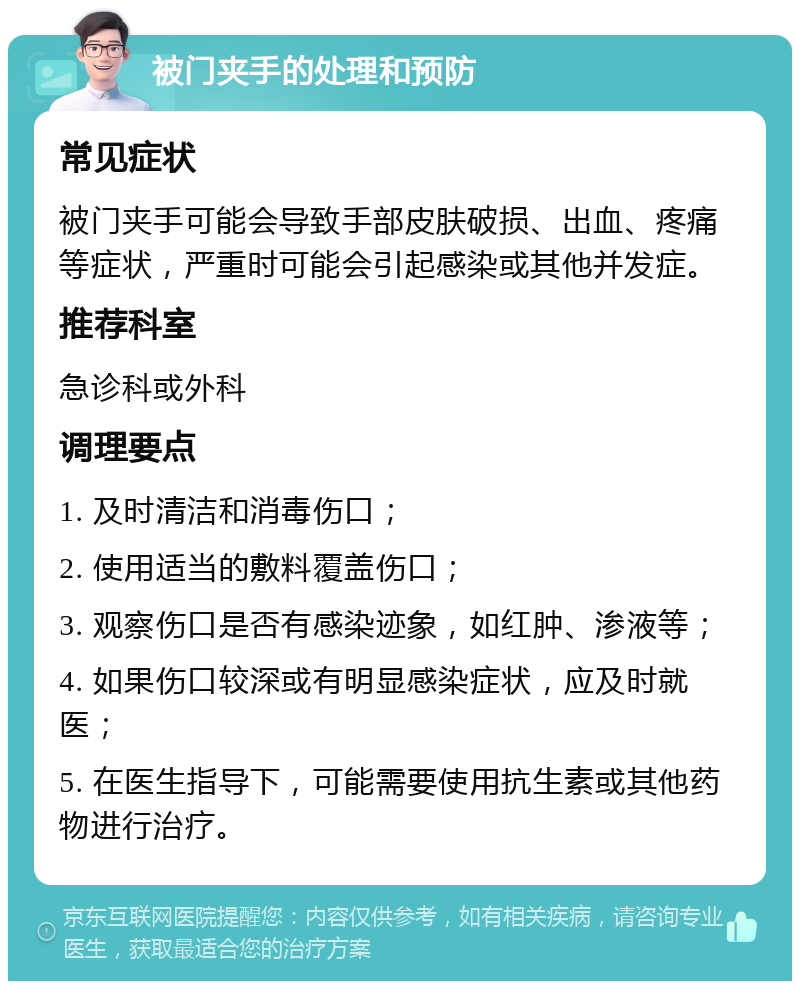 被门夹手的处理和预防

常见症状

被门夹手可能会导致手部皮肤破损、出血、疼痛等症状，严重时可能会引起感染或其他并发症。

推荐科室

急诊科或外科

调理要点

1. 及时清洁和消毒伤口；

2. 使用适当的敷料覆盖伤口；

3. 观察伤口是否有感染迹象，如红肿、渗液等；

4. 如果伤口较深或有明显感染症状，应及时就医；

5. 在医生指导下，可能需要使用抗生素或其他药物进行治疗。

京东互联网医院提醒您：内容仅供参考，如有相关疾病，请咨询专业医生，获取最适合您的治疗方案